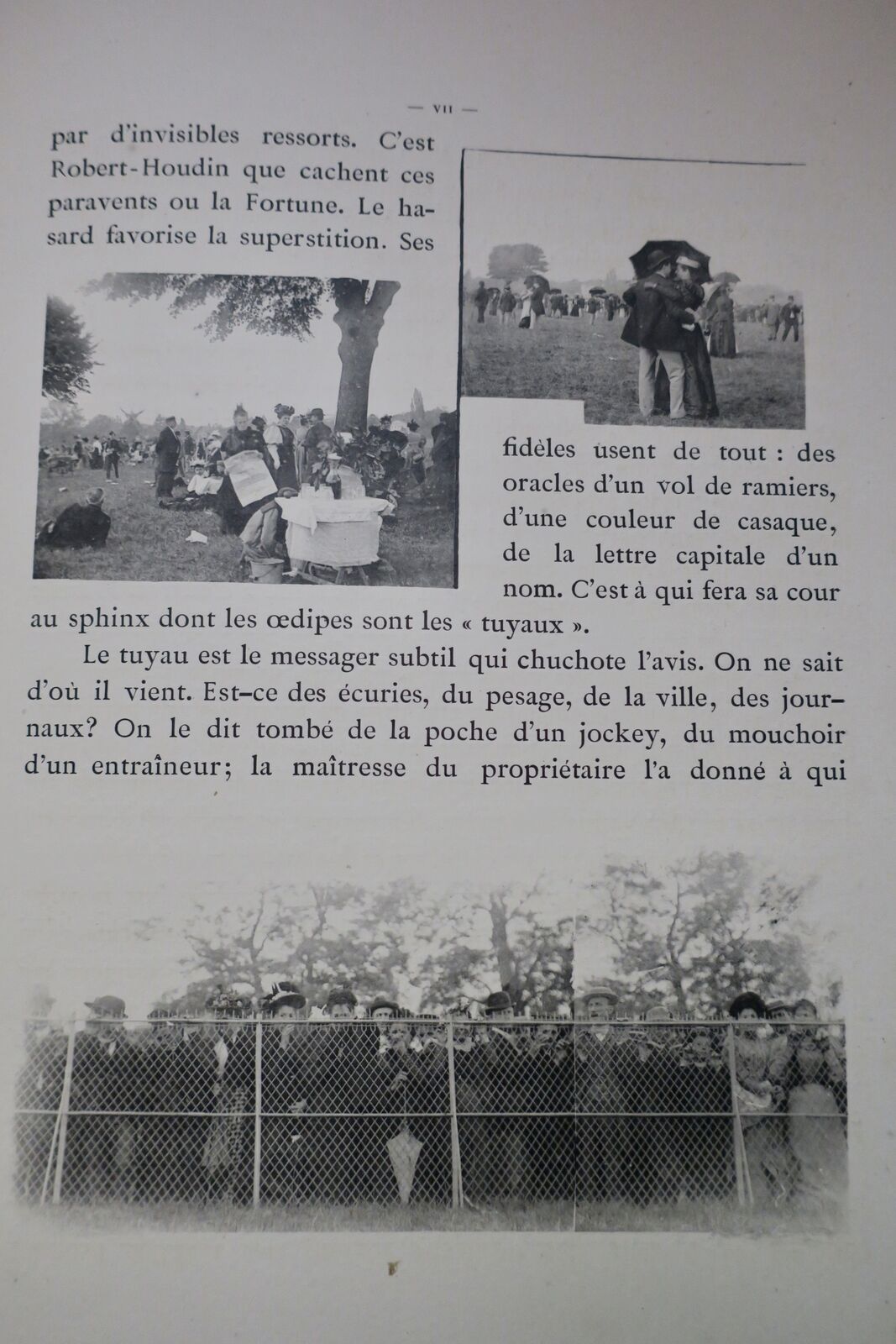 — VII —

par d'invisibles ressorts. C'est Robert-Houdin que cachent ces paravents ou la Fortune. Le hasard favorise la superstition. Ses fidèles usent de tout : des oracles d'un vol de ramiers, d'une couleur de casaque, de la lettre capitale d'un nom. C'est à qui fera sa cour au sphinx dont les œdipes sont les « tuyaux ».

Le tuyau est le messager subtil qui chuchote l'avis. On ne sait d'où il vient. Est-ce des écuries, du pesage, de la ville, des journaux? On le dit tombé de la poche d'un jockey, du mouchoir d'un entraîneur; la maîtresse du propriétaire l'a donné à qui